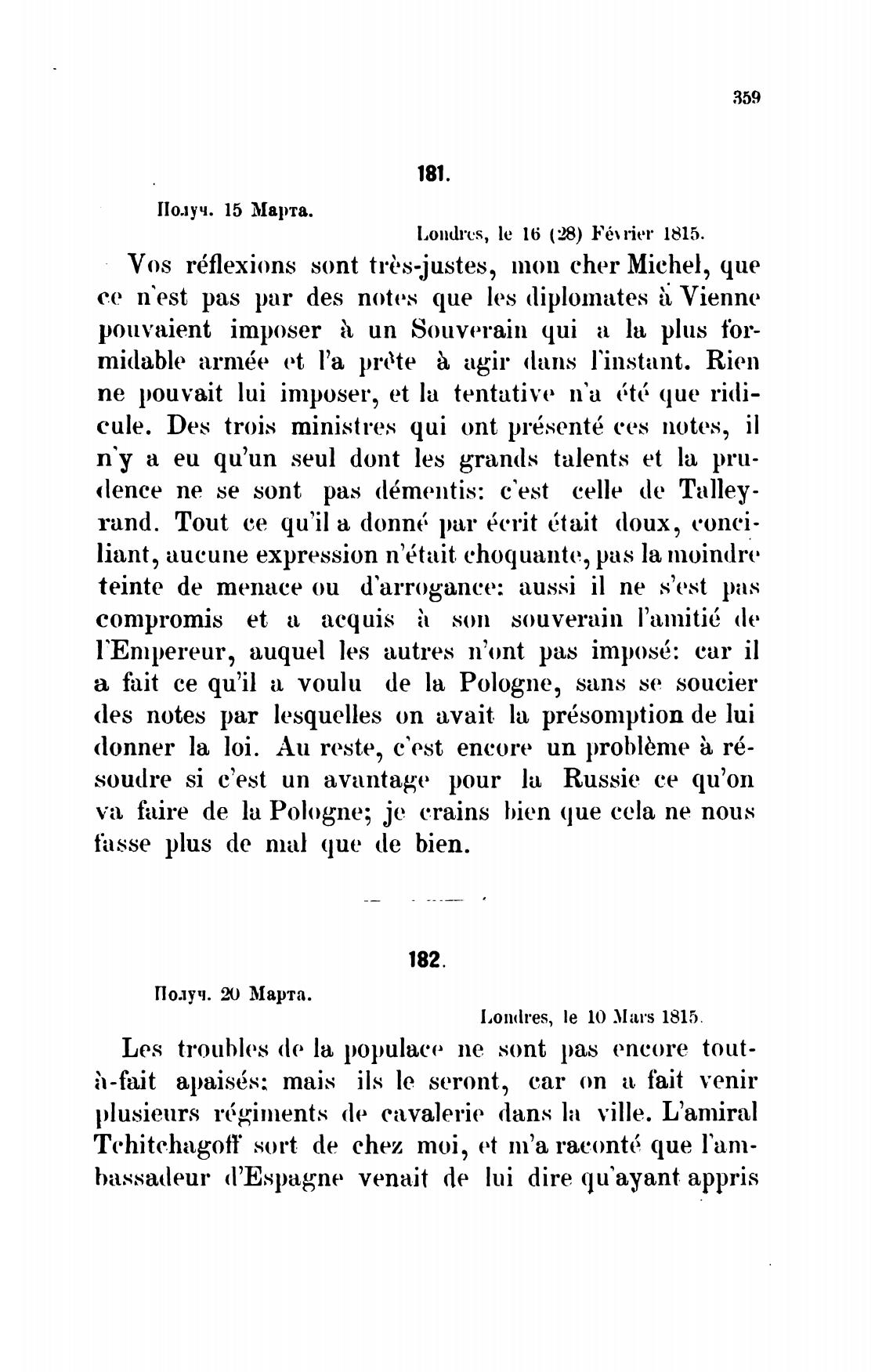 359

181.

Получ. 15 Марта.

Londres, le 16 (28) Février 1815.

Vos réflexions sont très-justes, mon cher Michel, que ce n'est pas par des notes que les diplomates à Vienne pouvaient imposer à un Souverain qui a la plus formidable armée et l'a prête à agir dans l'instant. Rien ne pouvait lui imposer, et la tentative n'a été que ridicule. Des trois ministres qui ont présenté ces notes, il n'y a eu qu'un seul dont les grands talents et la prudence ne se sont pas démentis: c'est celle de Talleyrand. Tout ce qu'il a donné par écrit était doux, conciliant, aucune expression n'était choquante, pas la moindre teinte de menace ou d'arrogance: aussi il ne s'est pas compromis et a acquis à son souverain l'amitié de l'Empereur, auquel les autres n'ont pas imposé: car il a fait ce qu'il a voulu de la Pologne, sans se soucier des notes par lesquelles on avait la présomption de lui donner la loi. Au reste, c'est encore un problème à résoudre si c'est un avantage pour la Russie ce qu'on va faire de la Pologne; je crains bien que cela ne nous fasse plus de mal que de bien.

182.

Получ. 20 Марта.

Londres, le 10 Mars 1815.

Les troubles de la populace ne sont pas encore tout-à-fait apaisés: mais ils le seront, car on a fait venir plusieurs régiments de cavalerie dans la ville. L'amiral Tchitchagoff sort de chez moi, et m'a raconté que l'ambassadeur d'Espagne venait de lui dire qu'ayant appris